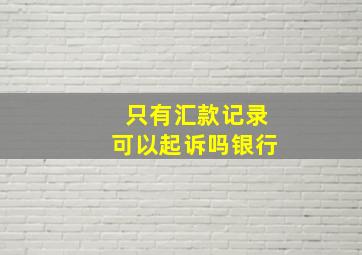 只有汇款记录
可以起诉吗银行